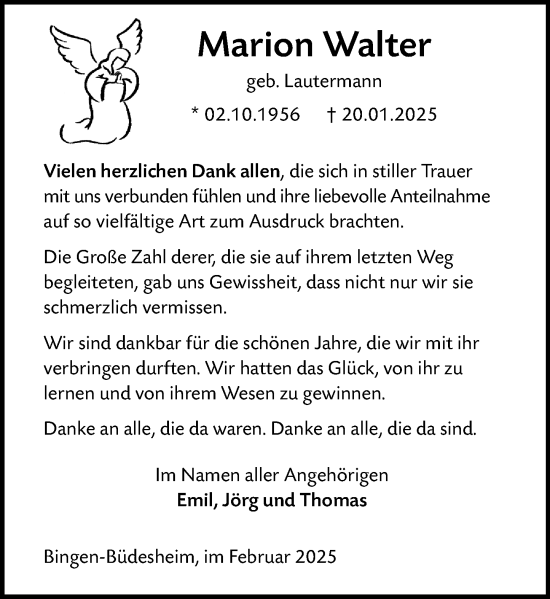 Marion Walter

geb. Lautermann

* 02.10.1956 † 20.01.2025

Vielen herzlichen Dank allen, die sich in stiller Trauer mit uns verbunden fühlen und ihre liebevolle Anteilnahme auf so vielfältige Art zum Ausdruck brachten.

Die Große Zahl derer, die sie auf ihrem letzten Weg begleiteten, gab uns Gewissheit, dass nicht nur wir sie schmerzlich vermissen.

Wir sind dankbar für die schönen Jahre, die wir mit ihr verbringen durften. Wir hatten das Glück, von ihr zu lernen und von ihrem Wesen zu gewinnen.

Danke an alle, die da waren. Danke an alle, die da sind.

Im Namen aller Angehörigen
Emil, Jörg und Thomas

Bingen-Büdesheim, im Februar 2025